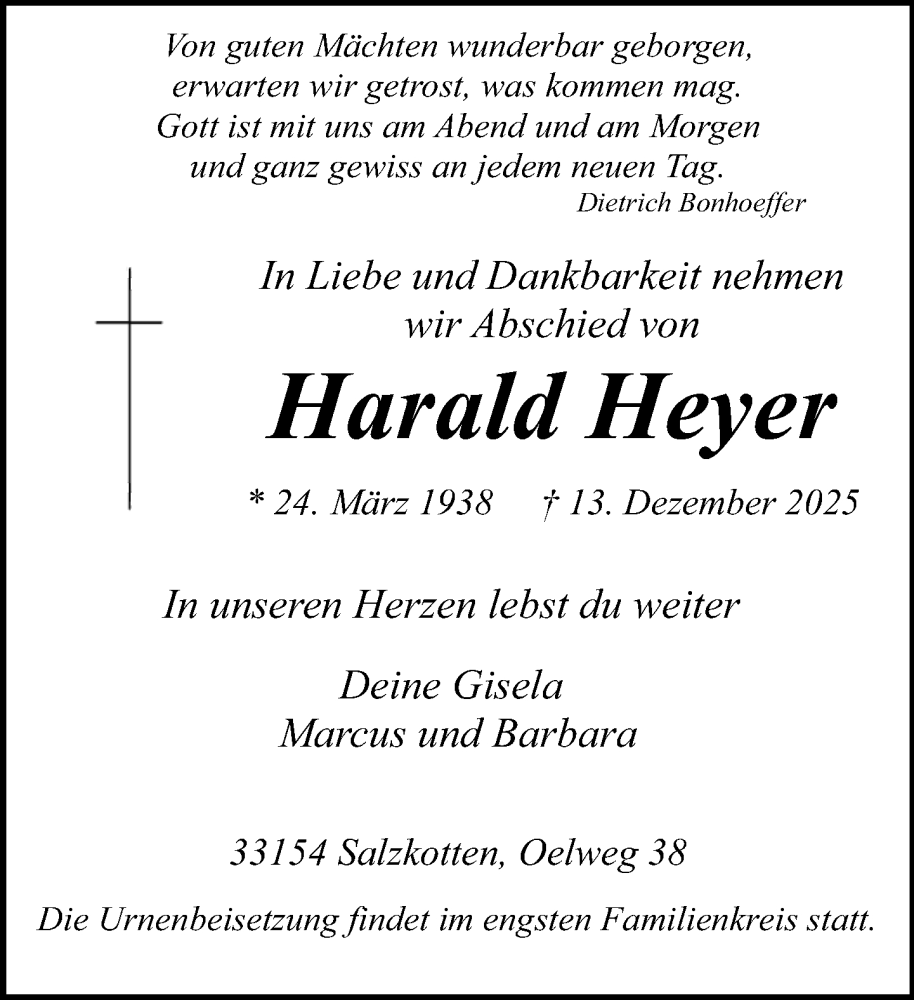 Von guten Mächten wunderbar geborgen,
erwarten wir getrost, was kommen mag.
Gott ist mit uns am Abend und am Morgen
und ganz gewiss an jedem neuen Tag.
Dietrich Bonhoeffer

In Liebe und Dankbarkeit nehmen
wir Abschied von

Harald Heyer

* 24. März 1938 † 13. Dezember 2025

In unseren Herzen lebst du weiter

Deine Gisela
Marcus und Barbara

33154 Salzkotten, Oelweg 38

Die Urnenbeisetzung findet im engsten Familienkreis statt.